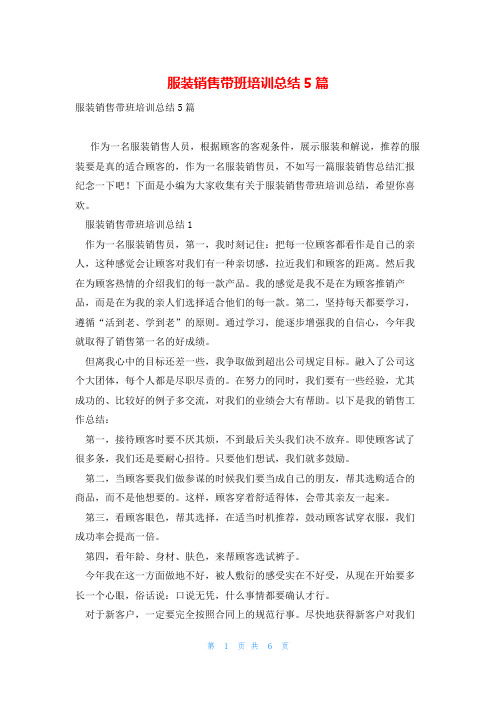 服装销售带班培训总结 5 篇

服装销售带班培训总结 5 篇

作为一名服装销售人员，根据顾客的客观条件，展示服装和解说，推荐的服装要是真的适合顾客的，作为一名服装销售员，不如写一篇服装销售总结汇报纪念一下吧！下面是小编为大家收集有关于服装销售带班培训总结，希望你喜欢。

服装销售带班培训总结 1

作为一名服装销售员，第一，我时刻记住：把每一位顾客都看作是自己的亲人，这种感觉会让顾客对我们有一种亲切感，拉近我们和顾客的距离。然后我在为顾客热情的介绍我们的每一款产品。我的感觉是我不是在为顾客推销产品，而是在为我的亲人们选择适合他们的每一款。第二，坚持每天都要学习，遵循“活到老、学到老”的原则。通过学习，能逐步增强我的自信心，今年我就取得了销售第一名的好成绩。

但离我心中的目标还差一些，我争取做到超出公司规定目标。融入了公司这个大团体，每个人都是尽职尽责的。在努力的同时，我们要有一些经验，尤其成功的、比较好的例子多交流，对我们的业绩会大有帮助。以下是我的销售工作总结：

第一，接待顾客时要不厌其烦，不到最后关头我们决不放弃。即使顾客试了很多条，我们还是要耐心招待。只要他们想试，我们就多鼓励。

第二，当顾客要我们做参谋的时候我们要当成自己的朋友，帮其选购适合的商品，而不是他想要的。这样，顾客穿着舒适得体，会带其亲友一起来。

第三，看顾客眼色，帮其选择，在适当时机推荐，鼓动顾客试穿衣服，我们成功率会提高一倍。

第四，看年龄、身材、肤色，来帮顾客选试裤子。

今年我在这一方面做地不好，被人敷衍的感受实在不好受，从现在开始要多长一个心眼，俗话说：口说无凭，什么事情都要确认才行。

对于新客户，一定要完全按照合同上的规范行事。尽快地获得新客户对我们

第 1 页 共 6 页